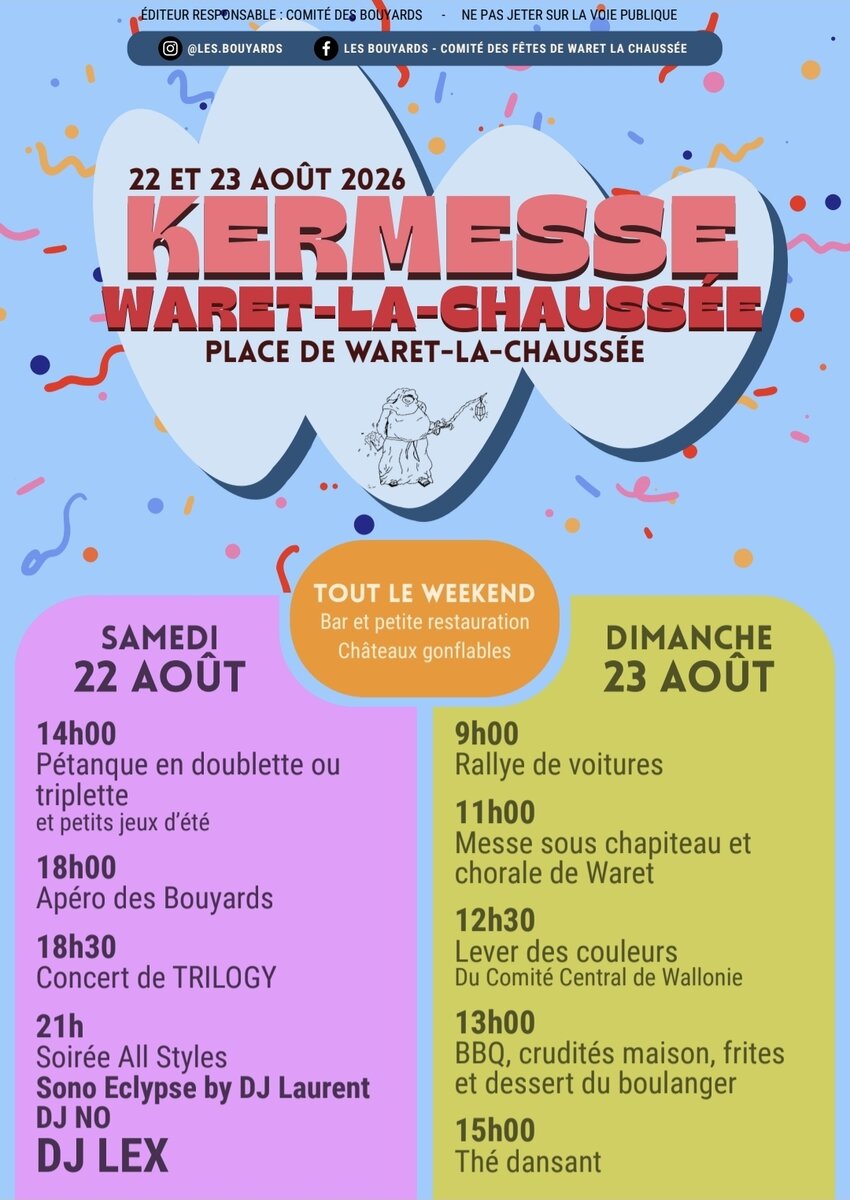 ÉDITEUR RESPONSABLE : COMITÉ DES BOUYARDS - NE PAS JETER SUR LA VOIE PUBLIQUE

@LES.BOUYARDS

LES BOUYARDS - COMITÉ DES FÊTES DE WARET LA CHAUSSÉE

22 ET 23 AOÛT 2026

KERMESSE

WARET-LA-CHAUSSÉE

PLACE DE WARET-LA-CHAUSSÉE

TOUT LE WEEKEND
Bar et petite restauration
Châteaux gonflables

SAMEDI
22 AOÛT

14h00
Pétanque en doublette ou triplette
et petits jeux d'été

18h00
Apéro des Bouyards

18h30
Concert de TRILOGY

21h
Soirée All Styles
Sono Eclypse by DJ Laurent
DJ NO
DJ LEX

DIMANCHE
23 AOÛT

9h00
Rallye de voitures

11h00
Messe sous chapiteau et chorale de Waret

12h30
Lever des couleurs
Du Comité Central de Wallonie

13h00
BBQ, crudités maison, frites et dessert du boulanger

15h00
Thé dansant